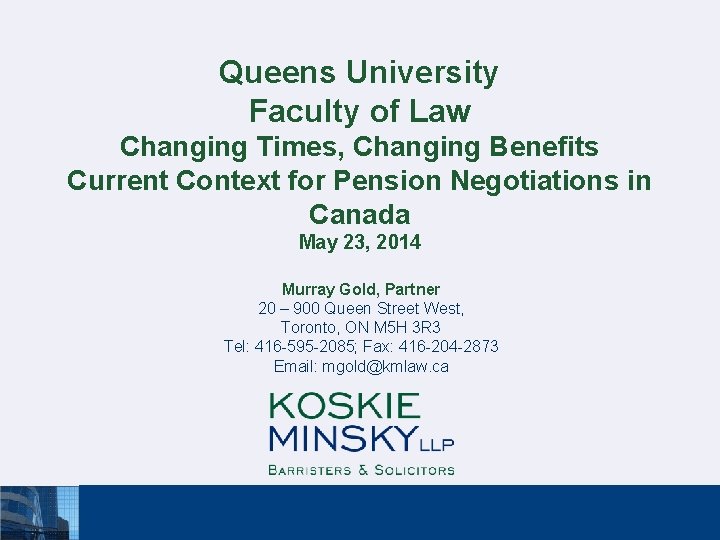 Queens University
Faculty of Law
Changing Times, Changing Benefits
Current Context for Pension Negotiations in Canada
May 23, 2014

Murray Gold, Partner
20 – 900 Queen Street West,
Toronto, ON M5H 3R3
Tel: 416-595-2085; Fax: 416-204-2873
Email: mgold@kmlaw.ca

KOSKIE
MINSKY LLP
BARRISTERS & SOLICITORS